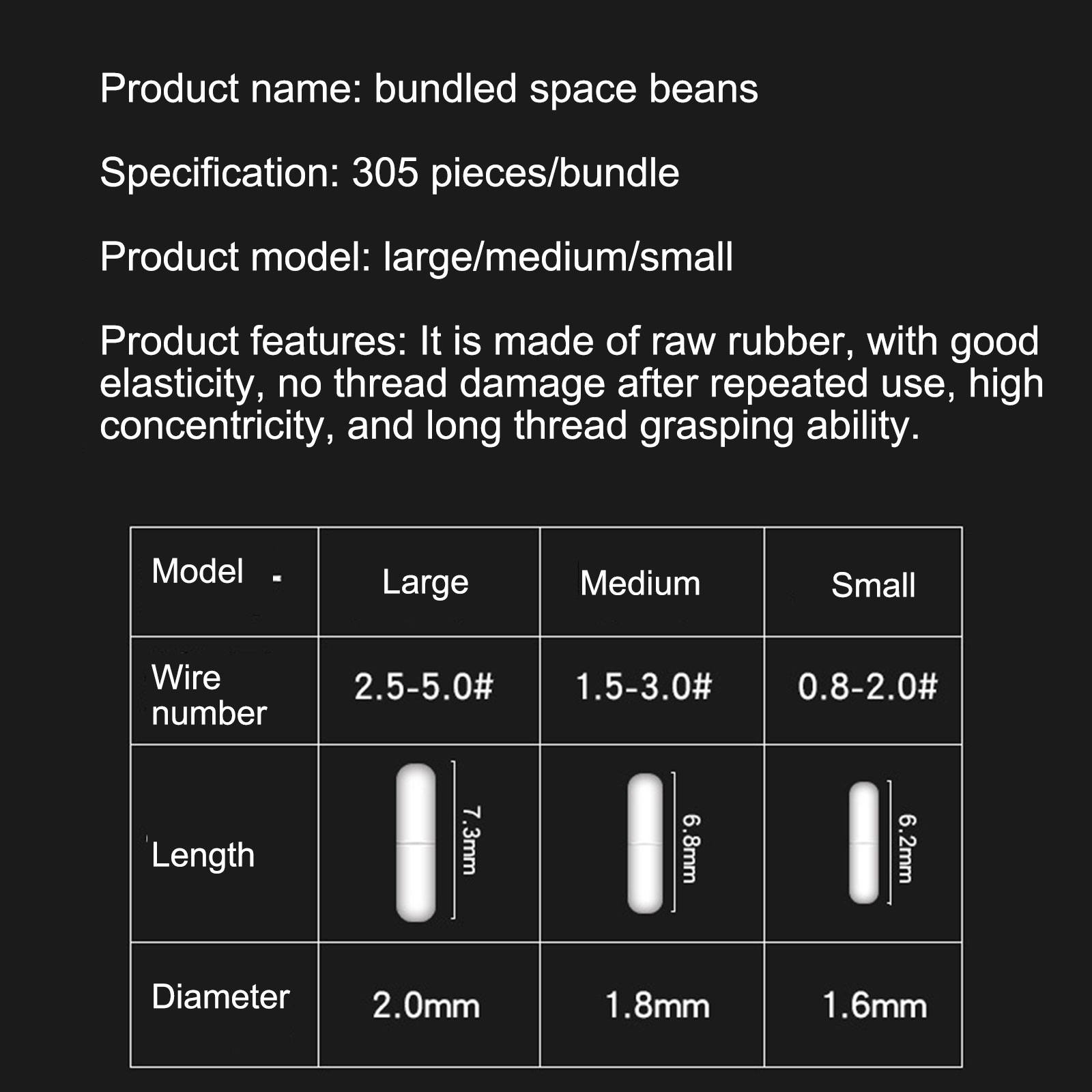 Product name: bundled space beans

Specification: 305 pieces/bundle

Product model: large/medium/small

Product features: It is made of raw rubber, with good elasticity, no thread damage after repeated use, high concentricity, and long thread grasping ability.

| Model | Large | Medium | Small |
|---|---|---|---|
| Wire number | 2.5-5.0# | 1.5-3.0# | 0.8-2.0# |
| Length | 7.3mm | 6.8mm | 6.2mm |
| Diameter | 2.0mm | 1.8mm | 1.6mm |